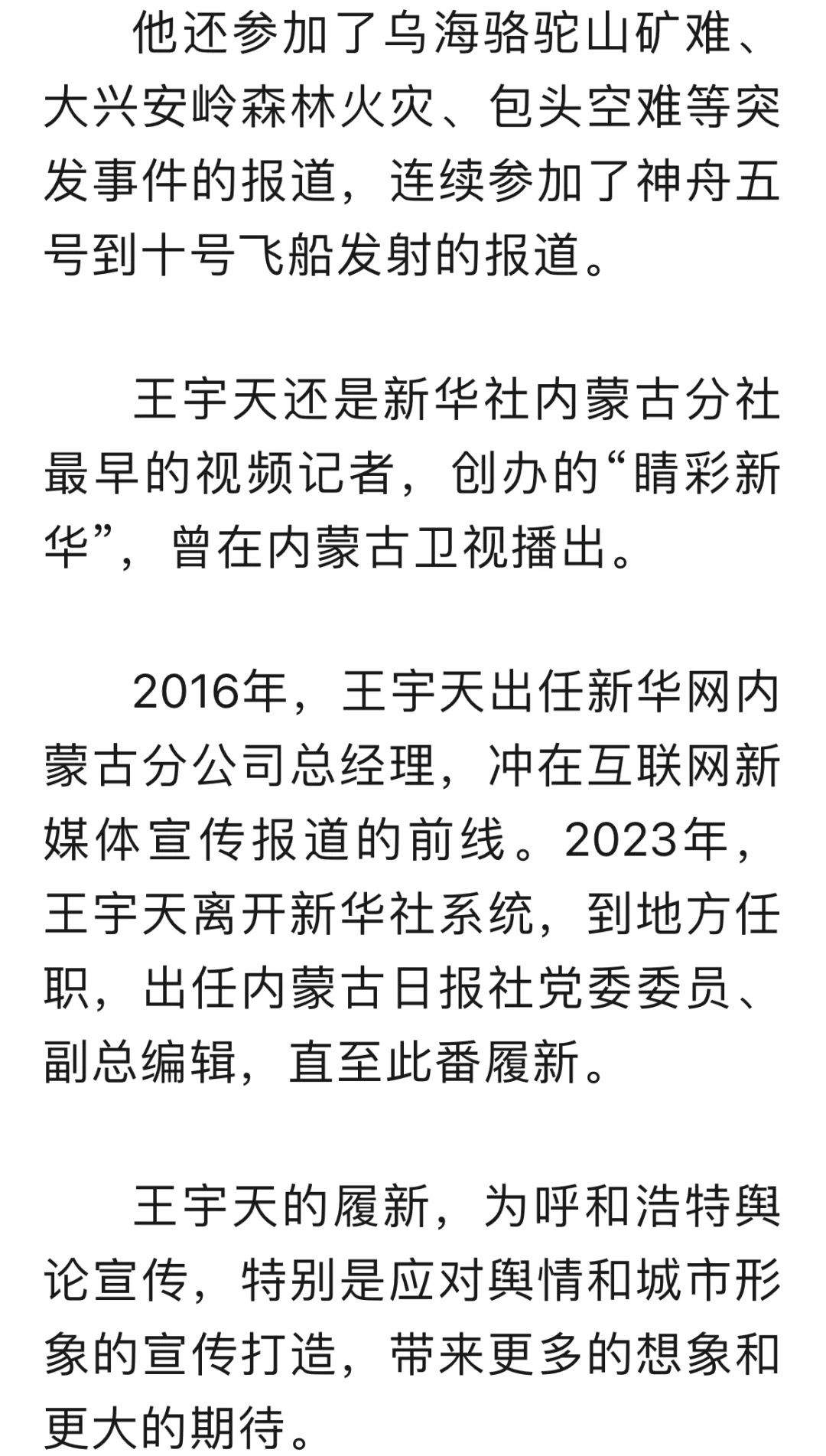 他还参加了乌海骆驼山矿难、大兴安岭森林火灾、包头空难等突发事件的报道，连续参加了神舟五号到十号飞船发射的报道。

王宇天还是新华社内蒙古分社最早的视频记者，创办的“睛彩新华”，曾在内蒙古卫视播出。

2016年，王宇天出任新华网内蒙古分公司总经理，冲在互联网新媒体宣传报道的前线。2023年，王宇天离开新华社系统，到地方任职，出任内蒙古日报社党委委员、副总编辑，直至此番履新。

王宇天的履新，为呼和浩特舆论宣传，特别是应对舆情和城市形象的宣传打造，带来更多的想象和更大的期待。